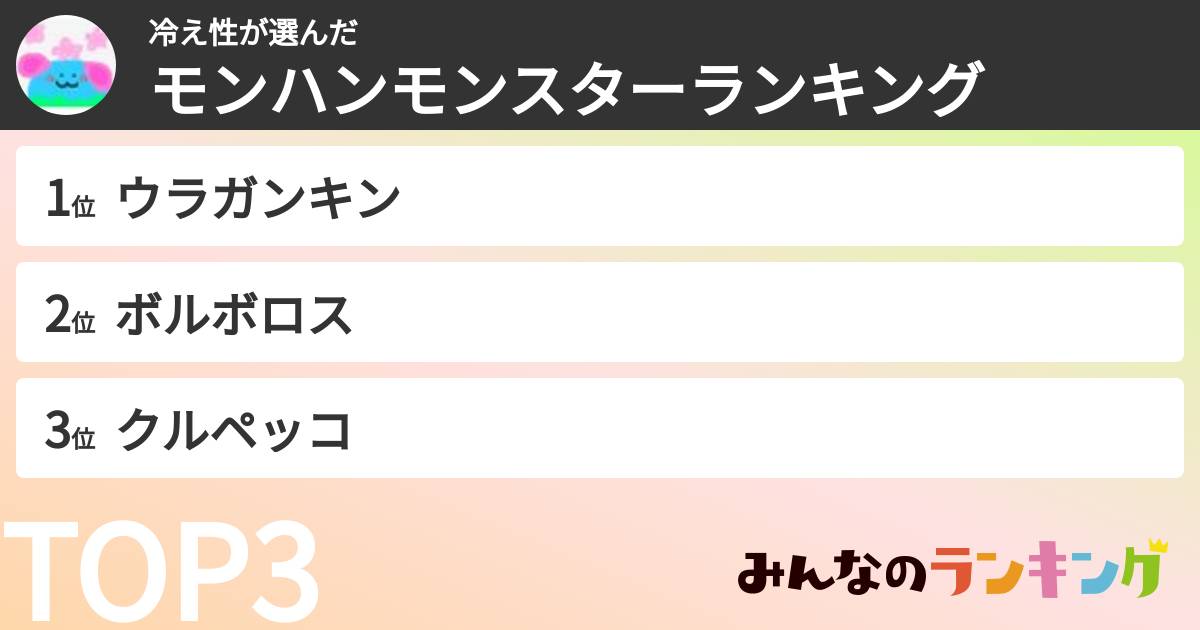 冷え性が選んだ
モンハンモンスターランキング

1位 ウラガンキン

2位 ボルボロス

3位 クルペッコ

TOP3

みんなのランキング